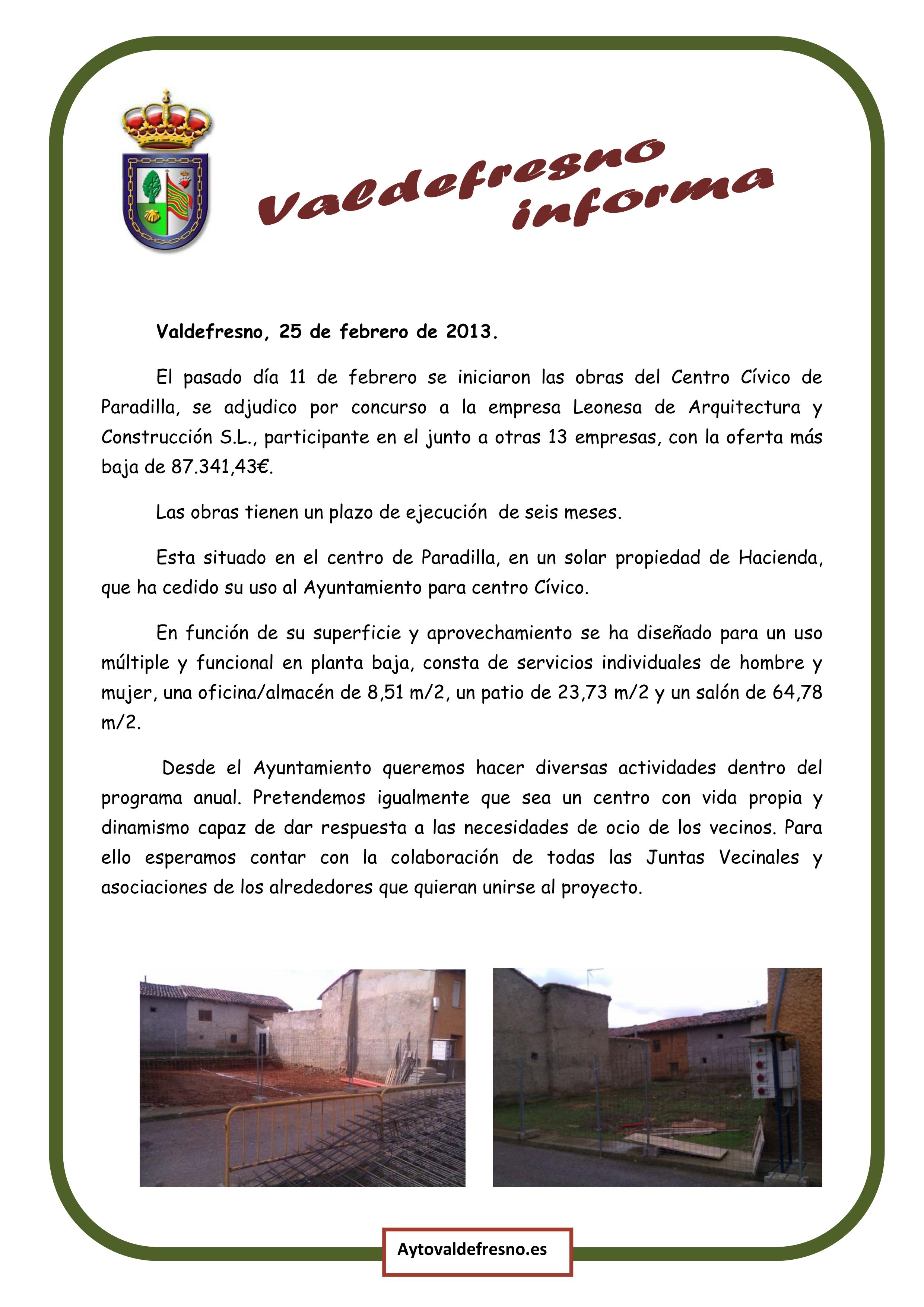 Valdefresno informa

Valdefresno, 25 de febrero de 2013.

El pasado día 11 de febrero se iniciaron las obras del Centro Cívico de Paradilla, se adjudico por concurso a la empresa Leonesa de Arquitectura y Construcción S.L., participante en el junto a otras 13 empresas, con la oferta más baja de 87.341,43€.

Las obras tienen un plazo de ejecución de seis meses.

Esta situado en el centro de Paradilla, en un solar propiedad de Hacienda, que ha cedido su uso al Ayuntamiento para centro Cívico.

En función de su superficie y aprovechamiento se ha diseñado para un uso múltiple y funcional en planta baja, consta de servicios individuales de hombre y mujer, una oficina/almacén de 8,51 m/2, un patio de 23,73 m/2 y un salón de 64,78 m/2.

Desde el Ayuntamiento queremos hacer diversas actividades dentro del programa anual. Pretendemos igualmente que sea un centro con vida propia y dinamismo capaz de dar respuesta a las necesidades de ocio de los vecinos. Para ello esperamos contar con la colaboración de todas las Juntas Vecinales y asociaciones de los alrededores que quieran unirse al proyecto.

Aytovaldefresno.es